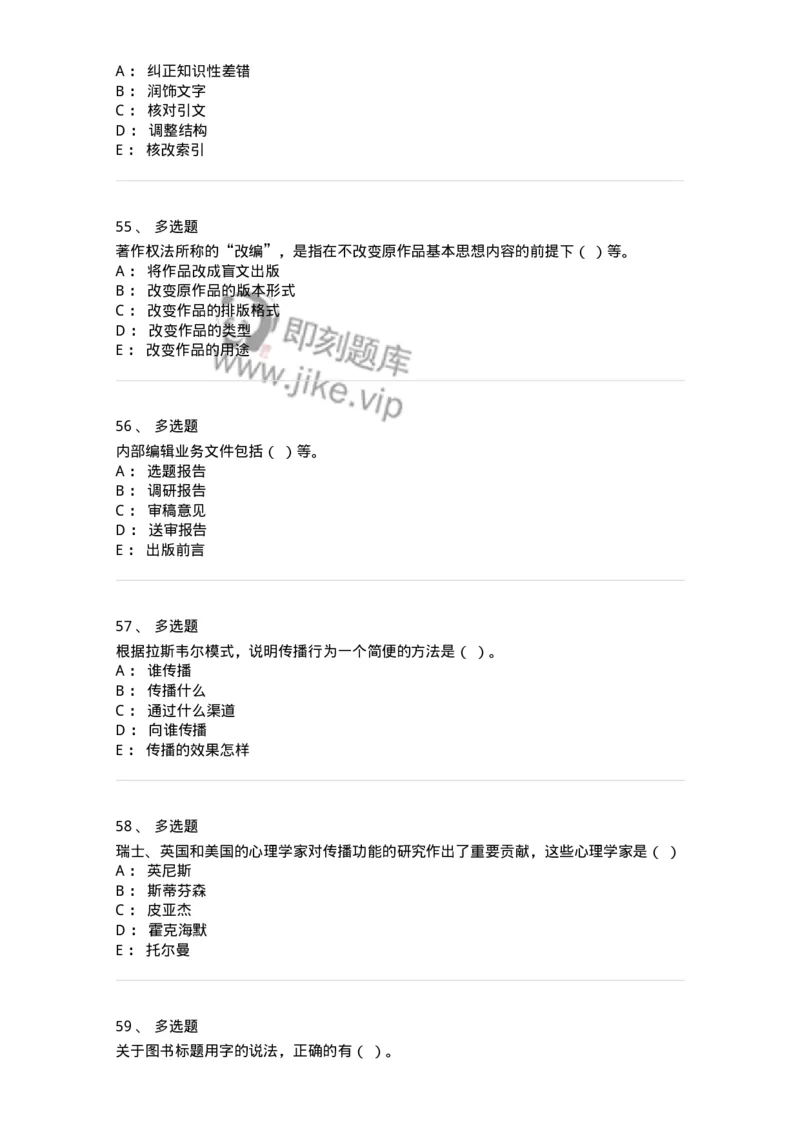 A： 纠正知识性差错
B： 润饰文字
C： 核对引文
D： 调整结构
E： 核改索引

55、 多选题
著作权法所称的“改编”，是指在不改变原作品基本思想内容的前提下（ ）等。
A： 将作品改成盲文出版
B： 改变原作品的版本形式
C： 改变作品的排版格式
D： 改变作品的类型
E： 改变作品的用途

即刻题库
www.jike.vip

56、 多选题
内部编辑业务文件包括（ ）等。
A： 选题报告
B： 调研报告
C： 审稿意见
D： 送审报告
E： 出版前言

57、 多选题
根据拉斯韦尔模式，说明传播行为一个简便的方法是（ ）。
A： 谁传播
B： 传播什么
C： 通过什么渠道
D： 向谁传播
E： 传播的效果怎样

58、 多选题
瑞士、英国和美国的心理学家对传播功能的研究作出了重要贡献，这些心理学家是（ ）
A： 英尼斯
B： 斯蒂芬森
C： 皮亚杰
D： 霍克海默
E： 托尔曼

59、 多选题
关于图书标题用字的说法，正确的有（ ）。